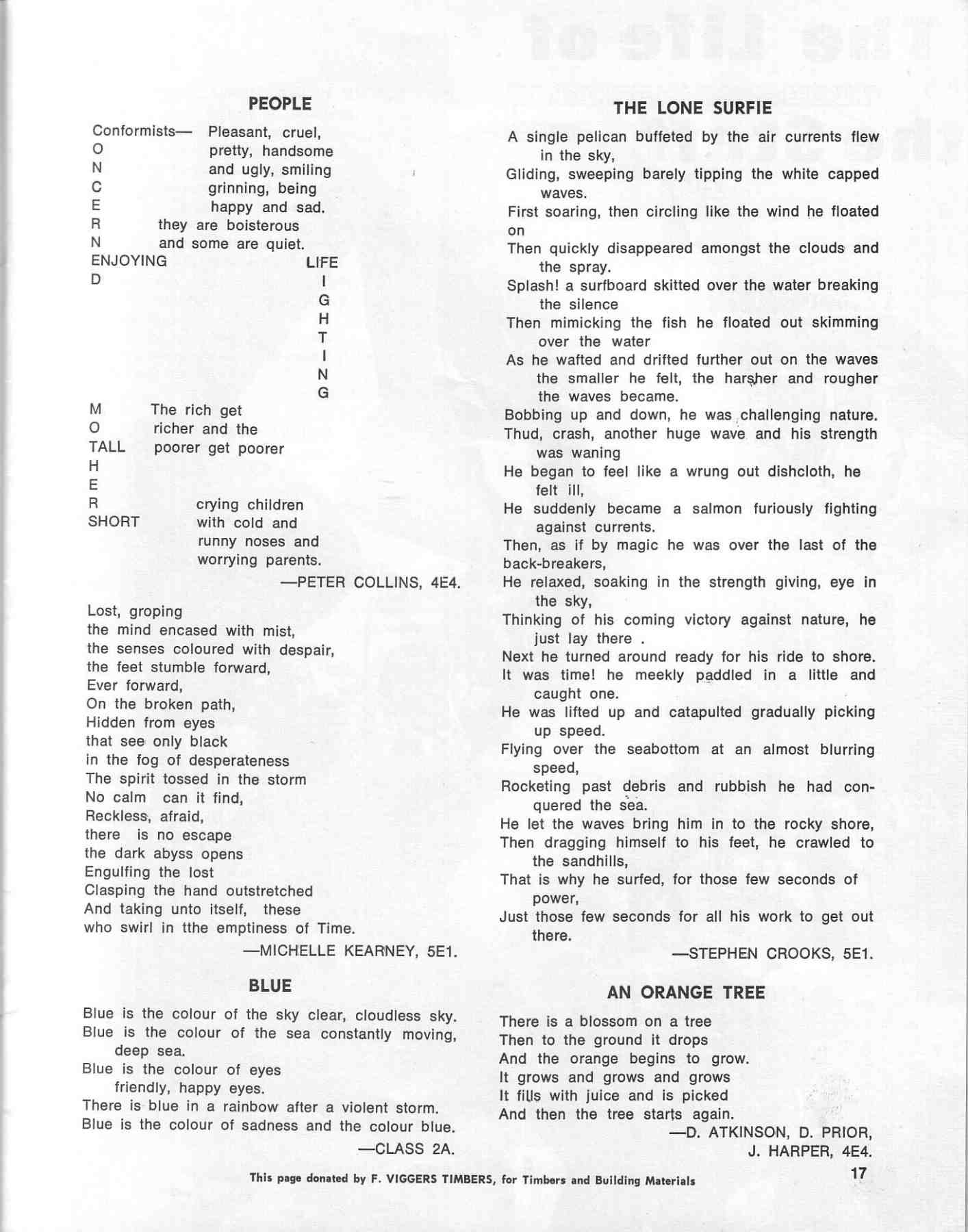 PEOPLE

Conformists— Pleasant, cruel,
O pretty, handsome
N and ugly, smiling
C grinning, being
E happy and sad.
R they are boisterous
N and some are quiet.
ENJOYING LIFE
D I
G
H
T
I
N
G
M The rich get
O richer and the
TALL poorer get poorer
H
E
R crying children
SHORT with cold and
runny noses and
worrying parents.

—PETER COLLINS, 4E4.

Lost, groping
the mind encased with mist,
the senses coloured with despair,
the feet stumble forward,
Ever forward,
On the broken path,
Hidden from eyes
that see only black
in the fog of desperateness
The spirit tossed in the storm
No calm can it find,
Reckless, afraid,
there is no escape
the dark abyss opens
Engulfing the lost
Clasping the hand outstretched
And taking unto itself, these
who swirl in tthe emptiness of Time.

—MICHELLE KEARNEY, 5E1.

BLUE

Blue is the colour of the sky clear, cloudless sky.
Blue is the colour of the sea constantly moving, deep sea.
Blue is the colour of eyes friendly, happy eyes.
There is blue in a rainbow after a violent storm.
Blue is the colour of sadness and the colour blue.

—CLASS 2A.

THE LONE SURFIE

A single pelican buffeted by the air currents flew in the sky,
Gliding, sweeping barely tipping the white capped waves.
First soaring, then circling like the wind he floated on
Then quickly disappeared amongst the clouds and the spray.
Splash! a surfboard skitted over the water breaking the silence
Then mimicking the fish he floated out skimming over the water
As he wafted and drifted further out on the waves the smaller he felt, the harsher and rougher the waves became.
Bobbing up and down, he was challenging nature.
Thud, crash, another huge wave and his strength was waning
He began to feel like a wrung out dishcloth, he felt ill,
He suddenly became a salmon furiously fighting against currents.
Then, as if by magic he was over the last of the back-breakers,
He relaxed, soaking in the strength giving, eye in the sky,
Thinking of his coming victory against nature, he just lay there .
Next he turned around ready for his ride to shore.
It was time! he meekly paddled in a little and caught one.
He was lifted up and catapulted gradually picking up speed.
Flying over the seabottom at an almost blurring speed,
Rocketing past debris and rubbish he had conquered the sea.
He let the waves bring him in to the rocky shore,
Then dragging himself to his feet, he crawled to the sandhills,
That is why he surfed, for those few seconds of power,
Just those few seconds for all his work to get out there.

—STEPHEN CROOKS, 5E1.

AN ORANGE TREE

There is a blossom on a tree
Then to the ground it drops
And the orange begins to grow.
It grows and grows and grows
It fills with juice and is picked
And then the tree starts again.

—D. ATKINSON, D. PRIOR,
J. HARPER, 4E4.

This page donated by F. VIGGERS TIMBERS, for Timbers and Building Materials

17